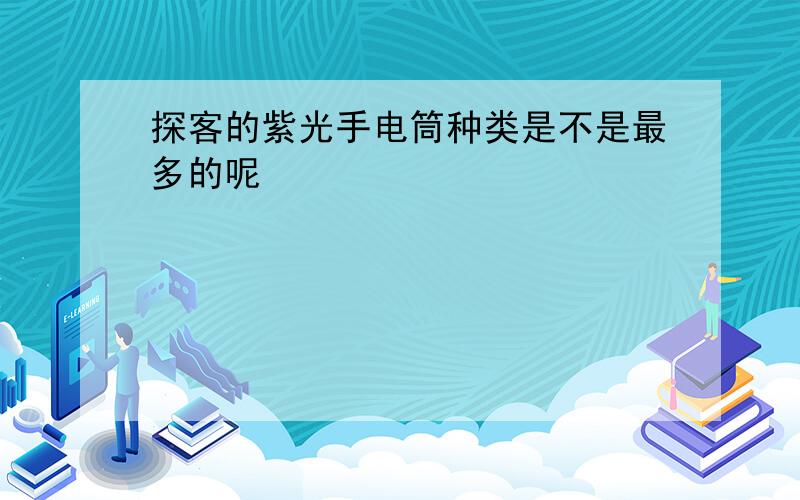 探客的紫光手电筒种类是不是最多的呢

E-LEARNING